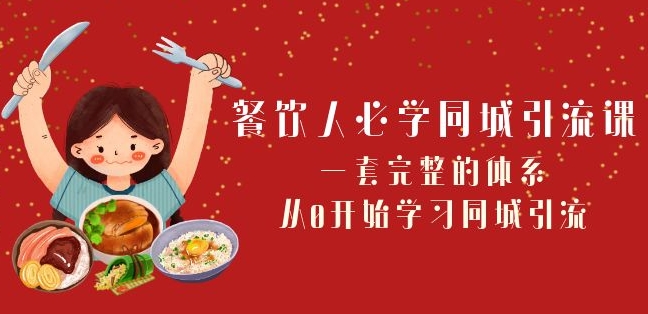 餐饮人必学同城引流课

一套完整的体系

从0开始学习同城引流